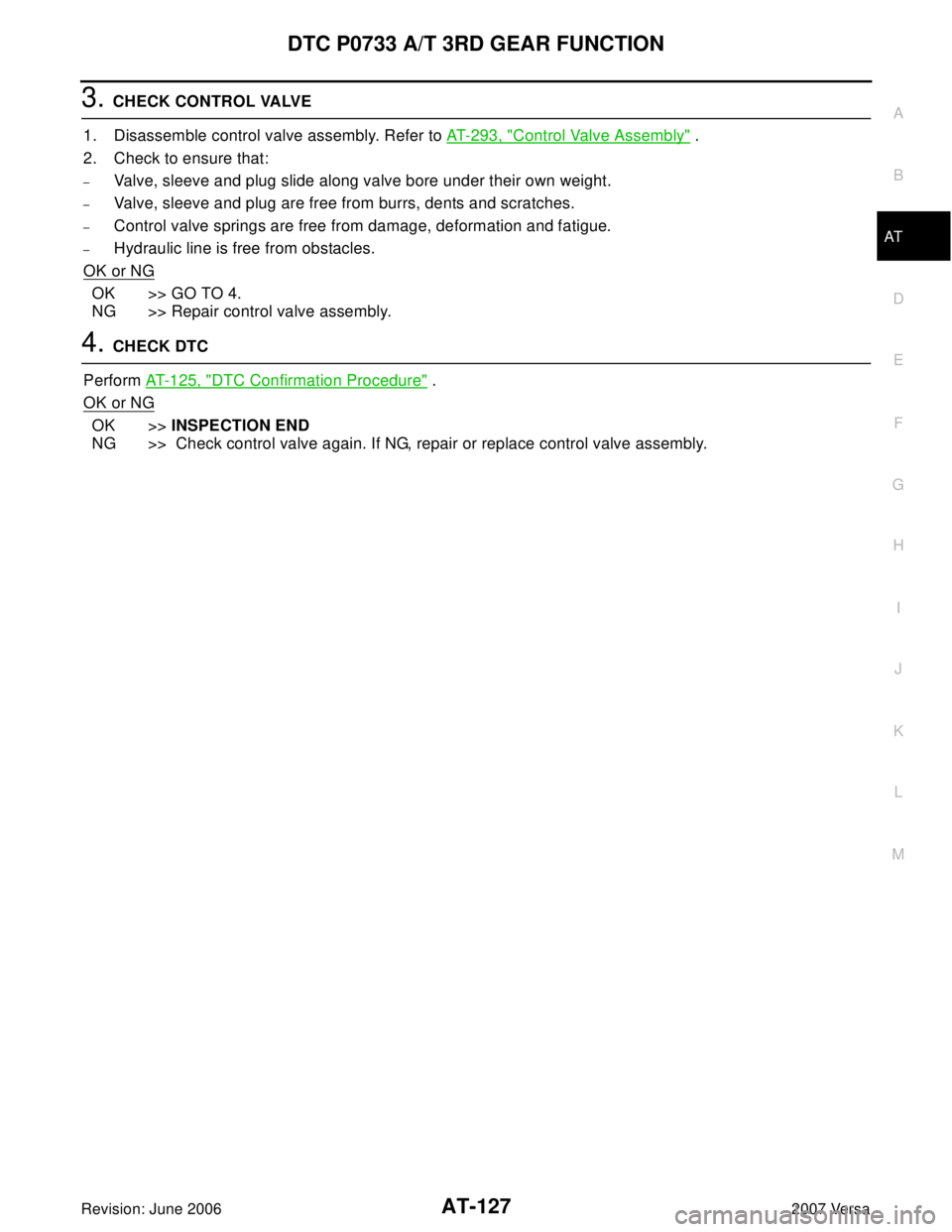 DTC P0733 A/T 3RD GEAR FUNCTION

3. CHECK CONTROL VALVE

1. Disassemble control valve assembly. Refer to AT-293, "Control Valve Assembly" .
2. Check to ensure that:
– Valve, sleeve and plug slide along valve bore under their own weight.
– Valve, sleeve and plug are free from burrs, dents and scratches.
– Control valve springs are free from damage, deformation and fatigue.
– Hydraulic line is free from obstacles.

OK or NG

OK >> GO TO 4.
NG >> Repair control valve assembly.

4. CHECK DTC

Perform AT-125, "DTC Confirmation Procedure" .

OK or NG

OK >> INSPECTION END
NG >> Check control valve again. If NG, repair or replace control valve assembly.

A
B
AT
D
E
F
G
H
I
J
K
L
M

Revision: June 2006
AT-127
2007 Versa
carmanualsonline.info